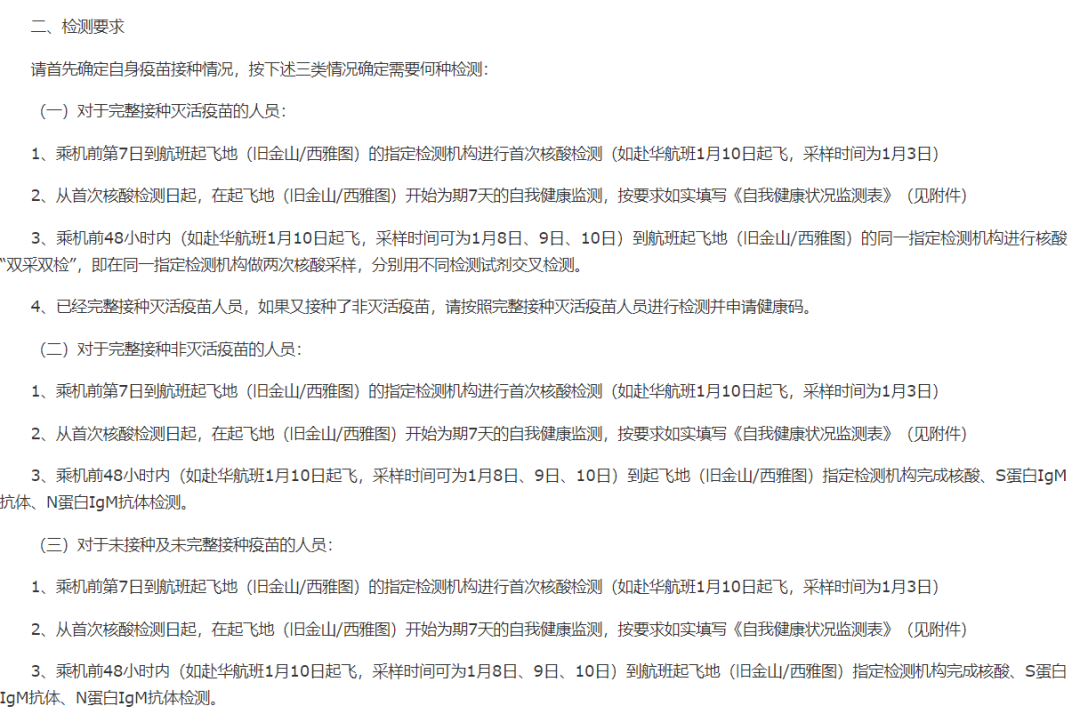 二、检测要求

请首先确定自身疫苗接种情况，按下述三类情况确定需要何种检测：

（一）对于完整接种灭活疫苗的人员：

1、乘机前第7日到航班起飞地（旧金山/西雅图）的指定检测机构进行首次核酸检测（如赴华航班1月10日起飞，采样时间为1月3日）

2、从首次核酸检测日起，在起飞地（旧金山/西雅图）开始为期7天的自我健康监测，按要求如实填写《自我健康状况监测表》（见附件）

3、乘机前48小时内（如赴华航班1月10日起飞，采样时间可为1月8日、9日、10日）到航班起飞地（旧金山/西雅图）的同一指定检测机构进行核酸“双采双检”，即在同一指定检测机构做两次核酸采样，分别用不同检测试剂交叉检测。

4、已经完整接种灭活疫苗人员，如果又接种了非灭活疫苗，请按照完整接种灭活疫苗人员进行检测并申请健康码。

（二）对于完整接种非灭活疫苗的人员：

1、乘机前第7日到航班起飞地（旧金山/西雅图）的指定检测机构进行首次核酸检测（如赴华航班1月10日起飞，采样时间为1月3日）

2、从首次核酸检测日起，在起飞地（旧金山/西雅图）开始为期7天的自我健康监测，按要求如实填写《自我健康状况监测表》（见附件）

3、乘机前48小时内（如赴华航班1月10日起飞，采样时间可为1月8日、9日、10日）到起飞地（旧金山/西雅图）指定检测机构完成核酸、S蛋白IgM抗体、N蛋白IgM抗体检测。

（三）对于未接种及未完整接种疫苗的人员：

1、乘机前第7日到航班起飞地（旧金山/西雅图）的指定检测机构进行首次核酸检测（如赴华航班1月10日起飞，采样时间为1月3日）

2、从首次核酸检测日起，在起飞地（旧金山/西雅图）开始为期7天的自我健康监测，按要求如实填写《自我健康状况监测表》（见附件）

3、乘机前48小时内（如赴华航班1月10日起飞，采样时间可为1月8日、9日、10日）到航班起飞地（旧金山/西雅图）指定检测机构完成核酸、S蛋白IgM抗体、N蛋白IgM抗体检测。